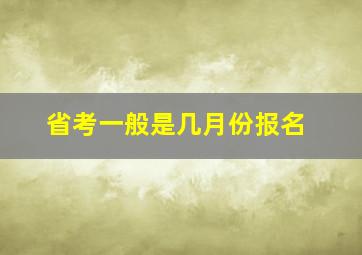 省考一般是几月份报名